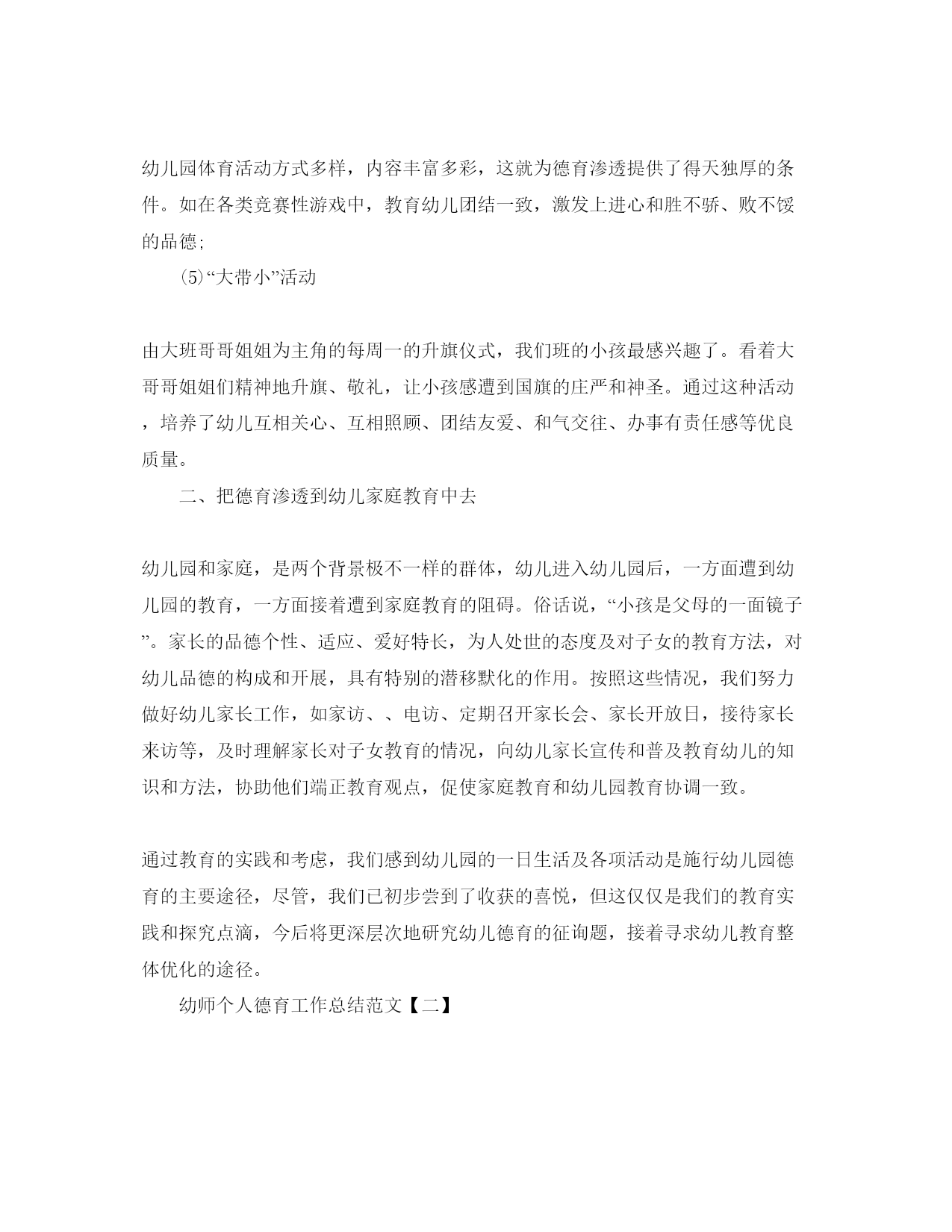 幼儿园体育活动方式多样，内容丰富多彩，这就为德育渗透提供了得天独厚的条件。如在各类竞赛性游戏中，教育幼儿团结一致，激发上进心和胜不骄、败不馁的品德；

⑸“大带小”活动

由大班哥哥姐姐为主角的每周一的升旗仪式，我们班的小孩最感兴趣了。看着大哥哥姐姐们精神地升旗、敬礼，让小孩感遭到国旗的庄严和神圣。通过这种活动，培养了幼儿互相关心、互相照顾、团结友爱、和气交往、办事有责任感等优良质量。

二、把德育渗透到幼儿家庭教育中去

幼儿园和家庭，是两个背景极不一样的群体，幼儿进入幼儿园后，一方面遭到幼儿园的教育，一方面接着遭到家庭教育的阻碍。俗话说，“小孩是父母的一面镜子”。家长的品德个性、适应、爱好特长，为人处世的态度及对子女的教育方法，对幼儿品德的构成和开展，具有特别的潜移默化的作用。按照这些情况，我们努力做好幼儿家长工作，如家访、、电访、定期召开家长会、家长开放日，接待家长来访等，及时理解家长对子女教育的情况，向幼儿家长宣传和普及教育幼儿的知识和方法，协助他们端正教育观点，促使家庭教育和幼儿园教育协调一致。

通过教育的实践和考虑，我们感到幼儿园的一日生活及各项活动是施行幼儿园德育的主要途径，尽管，我们已初步尝到了收获的喜悦，但这仅仅是我们的教育实践和探究点滴，今后将更深层次地研究幼儿德育的征询题，接着寻求幼儿教育整体优化的途径。

幼师个人德育工作总结范文【二】